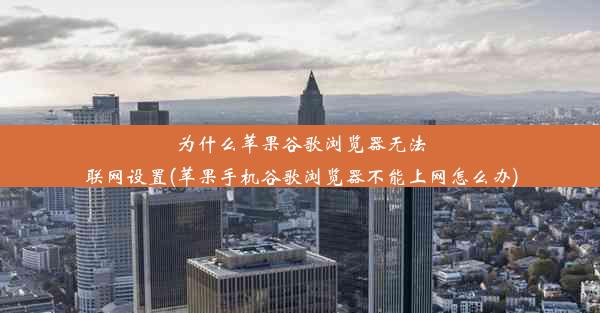 为什么苹果谷歌浏览器无法联网设置(苹果手机谷歌浏览器不能上网怎么办)